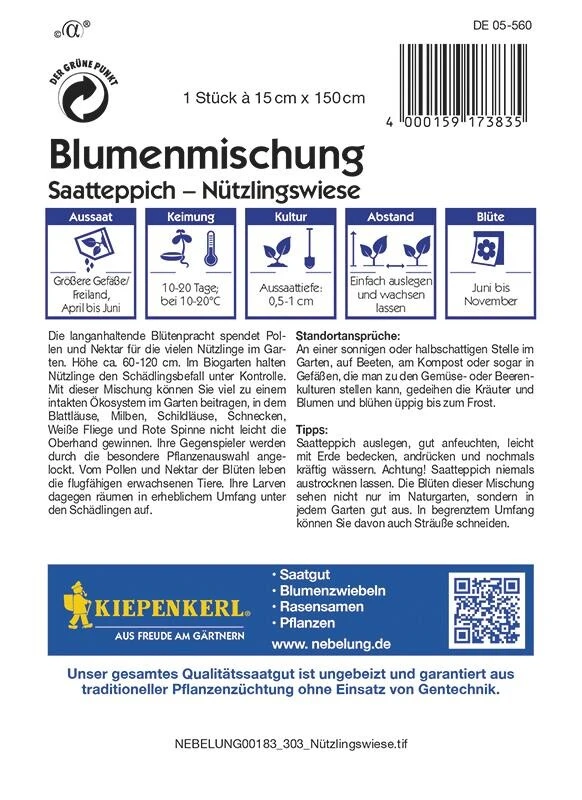 ©α®

DE 05-560

DER GRÜNE PUNKT

1 Stück à 15 cm x 150 cm

4 000159 173835

Blumenmischung

Saatteppich – Nützlingswiese

| Aussaat | Keimung | Kultur | Abstand | Blüte |
|---|---|---|---|---|
| Größere Gefäße/ Freiland, April bis Juni | 10-20 Tage; bei 10-20°C | Aussaattiefe: 0,5-1 cm | Einfach auslegen und wachsen lassen | Juni bis November |

Die langanhaltende Blütenpracht spendet Pollen und Nektar für die vielen Nützlinge im Garten. Höhe ca. 60-120 cm. Im Biogarten halten Nützlinge den Schädlingsbefall unter Kontrolle. Mit dieser Mischung können Sie viel zu einem intakten Ökosystem im Garten beitragen, in dem Blattläuse, Milben, Schildläuse, Schnecken, Weiße Fliege und Rote Spinne nicht leicht die Oberhand gewinnen. Ihre Gegenspieler werden durch die besondere Pflanzenauswahl angelockt. Vom Pollen und Nektar der Blüten leben die flugfähigen erwachsenen Tiere. Ihre Larven dagegen räumen in erheblichem Umfang unter den Schädlingen auf.

Standortansprüche:
An einer sonnigen oder halbschattigen Stelle im Garten, auf Beeten, am Kompost oder sogar in Gefäßen, die man zu den Gemüse- oder Beerenkulturen stellen kann, gedeihen die Kräuter und Blumen und blühen üppig bis zum Frost.

Tipps:
Saatteppich auslegen, gut anfeuchten, leicht mit Erde bedecken, andrücken und nochmals kräftig wässern. Achtung! Saatteppich niemals austrocknen lassen. Die Blüten dieser Mischung sehen nicht nur im Naturgarten, sondern in jedem Garten gut aus. In begrenztem Umfang können Sie davon auch Sträuße schneiden.

KIEPENKERL®
AUS FREUDE AM GÄRTNERN

• Saatgut
• Blumenzwiebeln
• Rasensamen
• Pflanzen
www. nebelung.de

Unser gesamtes Qualitätssaatgut ist ungebeizt und garantiert aus traditioneller Pflanzenzüchtung ohne Einsatz von Gentechnik.

NEBELUNG00183_303_Nützlingswiese.tif